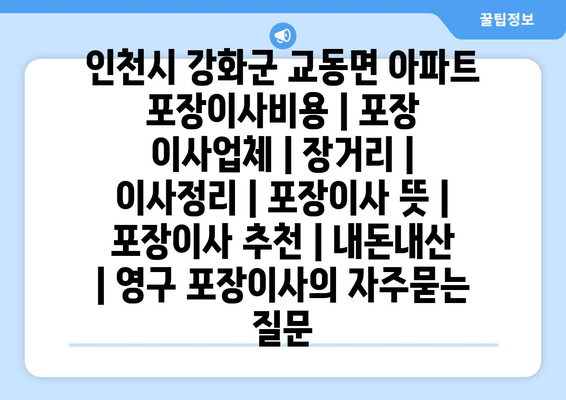 꿀팁정보

인천시 강화군 교동면 아파트 포장이사비용 | 포장 이사업체 | 장거리 | 이사정리 | 포장이사 뜻 | 포장이사 추천 | 내돈내산 | 영구 포장이사의 자주묻는 질문